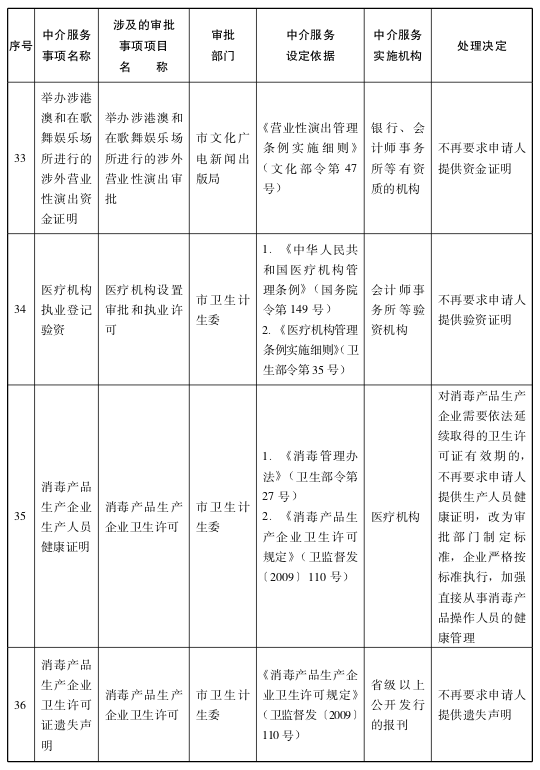 | 序号 | 中介服务事项名称 | 涉及的审批事项项目名　　称 | 审批部门 | 中介服务设定依据 | 中介服务实施机构 | 处理决定 |
|---|---|---|---|---|---|---|
| 33 | 举办涉港澳和在歌舞娱乐场所进行的涉外营业性演出资金证明 | 举办涉港澳和在歌舞娱乐场所进行的涉外营业性演出审批 | 市文化广电新闻出版局 | 《营业性演出管理条例实施细则》（文化部令第47号） | 银行、会计师事务所等有资质的机构 | 不再要求申请人提供资金证明 |
| 34 | 医疗机构执业登记验资 | 医疗机构设置审批和执业许可 | 市卫生计生委 | 1. 《中华人民共和国医疗机构管理条例》（国务院令第149号） 2. 《医疗机构管理条例实施细则》（卫生部令第35号） | 会计师事务所等验资机构 | 不再要求申请人提供验资证明 |
| 35 | 消毒产品生产企业生产人员健康证明 | 消毒产品生产企业卫生许可 | 市卫生计生委 | 1. 《消毒管理办法》（卫生部令第27号） 2. 《消毒产品生产企业卫生许可规定》（卫监督发〔2009〕110号） | 医疗机构 | 对消毒产品生产企业需要依法延续取得的卫生许可证有效期的，不再要求申请人提供生产人员健康证明，改为审批部门制定标准，企业严格按标准执行，加强直接从事消毒产品操作人员的健康管理 |
| 36 | 消毒产品生产企业卫生许可证遗失声明 | 消毒产品生产企业卫生许可 | 市卫生计生委 | 《消毒产品生产企业卫生许可规定》（卫监督发〔2009〕110号） | 省级以上公开发行的报刊 | 不再要求申请人提供遗失声明 |